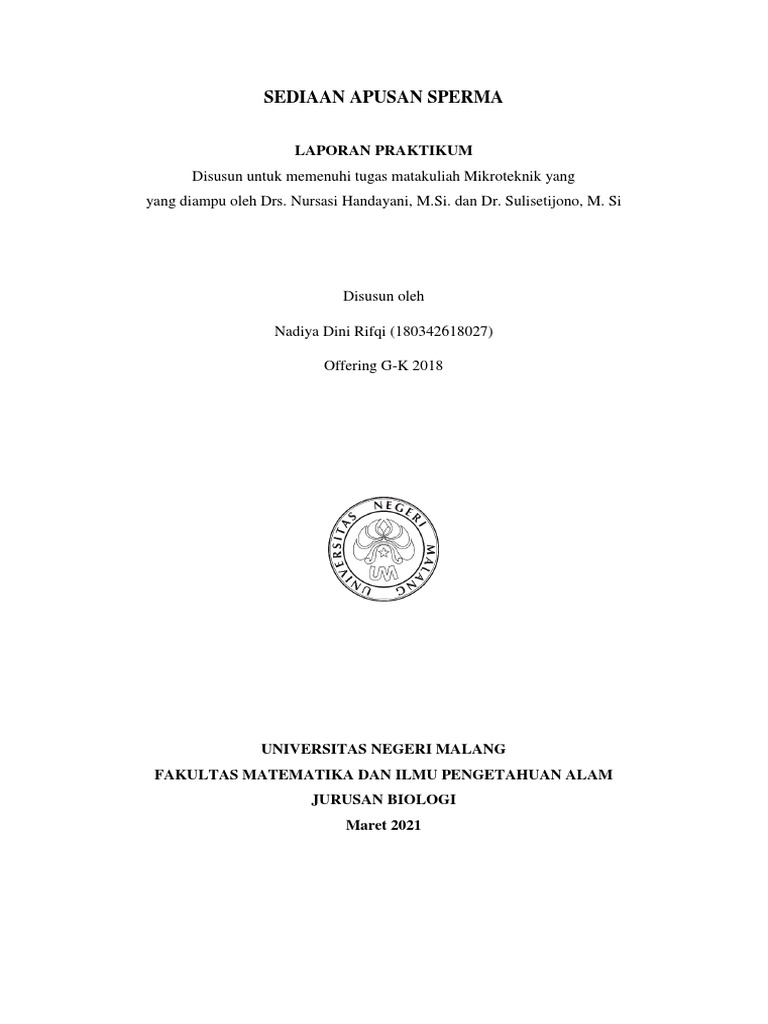 SEDIAAN APUSAN SPERMA

LAPORAN PRAKTIKUM
Disusun untuk memenuhi tugas matakuliah Mikroteknik yang
yang diampu oleh Drs. Nursasi Handayani, M.Si. dan Dr. Sulisetijono, M. Si

Disusun oleh

Nadiya Dini Rifqi (180342618027)

Offering G-K 2018

UNIVERSITAS NEGERI MALANG
UM

UNIVERSITAS NEGERI MALANG
FAKULTAS MATEMATIKA DAN ILMU PENGETAHUAN ALAM
JURUSAN BIOLOGI
Maret 2021